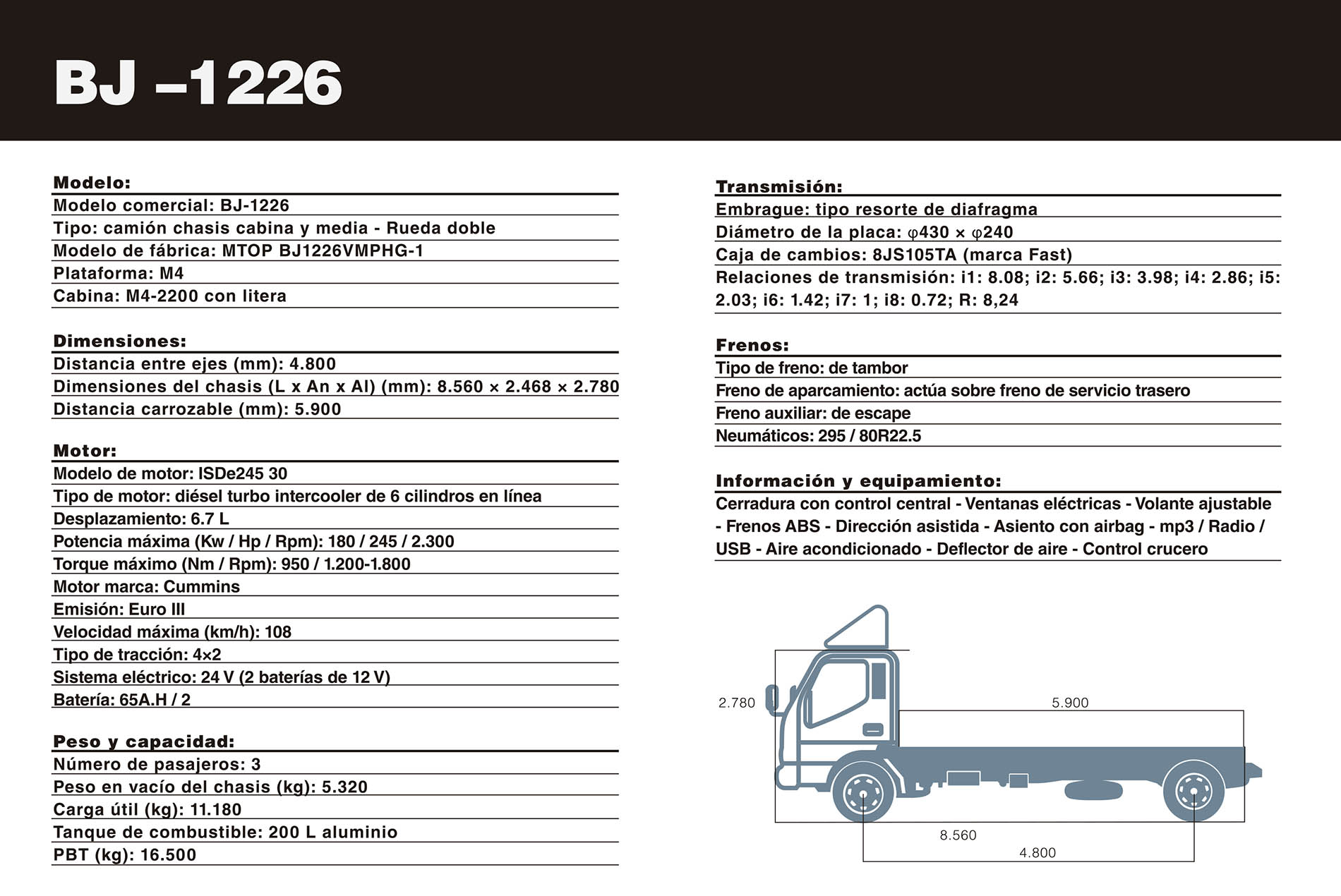 BJ –1226

Modelo:
Modelo comercial: BJ-1226
Tipo: camión chasis cabina y media - Rueda doble
Modelo de fábrica: MTOP BJ1226VMPHG-1
Plataforma: M4
Cabina: M4-2200 con litera

Dimensiones:
Distancia entre ejes (mm): 4.800
Dimensiones del chasis (L x An x Al) (mm): 8.560 × 2.468 × 2.780
Distancia carrozable (mm): 5.900

Motor:
Modelo de motor: ISDe245 30
Tipo de motor: diésel turbo intercooler de 6 cilindros en línea
Desplazamiento: 6.7 L
Potencia máxima (Kw / Hp / Rpm): 180 / 245 / 2.300
Torque máximo (Nm / Rpm): 950 / 1.200-1.800
Motor marca: Cummins
Emisión: Euro III
Velocidad máxima (km/h): 108
Tipo de tracción: 4×2
Sistema eléctrico: 24 V (2 baterías de 12 V)
Batería: 65A.H / 2

Peso y capacidad:
Número de pasajeros: 3
Peso en vacío del chasis (kg): 5.320
Carga útil (kg): 11.180
Tanque de combustible: 200 L aluminio
PBT (kg): 16.500

Transmisión:
Embrague: tipo resorte de diafragma
Diámetro de la placa: φ430 × φ240
Caja de cambios: 8JS105TA (marca Fast)
Relaciones de transmisión: i1: 8.08; i2: 5.66; i3: 3.98; i4: 2.86; i5: 2.03; i6: 1.42; i7: 1; i8: 0.72; R: 8,24

Frenos:
Tipo de freno: de tambor
Freno de aparcamiento: actúa sobre freno de servicio trasero
Freno auxiliar: de escape
Neumáticos: 295 / 80R22.5

Información y equipamiento:
Cerradura con control central - Ventanas eléctricas - Volante ajustable - Frenos ABS - Dirección asistida - Asiento con airbag - mp3 / Radio / USB - Aire acondicionado - Deflector de aire - Control crucero

2.780
5.900
8.560
4.800